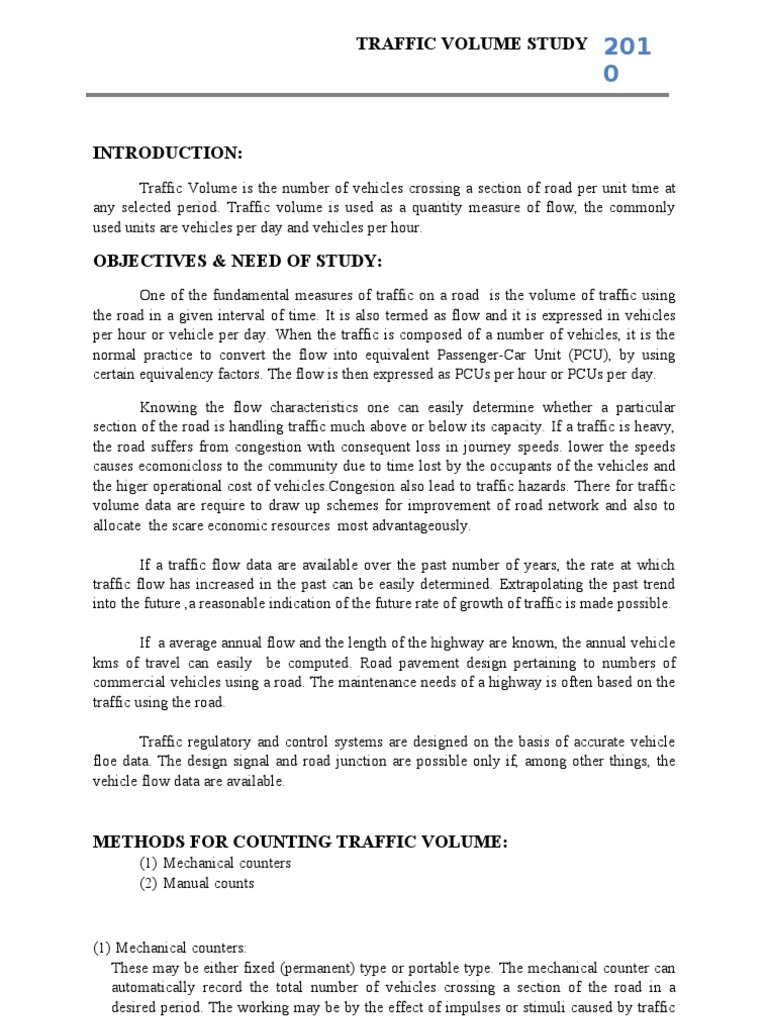 TRAFFIC VOLUME STUDY 2010

INTRODUCTION:

Traffic Volume is the number of vehicles crossing a section of road per unit time at any selected period. Traffic volume is used as a quantity measure of flow, the commonly used units are vehicles per day and vehicles per hour.

OBJECTIVES & NEED OF STUDY:

One of the fundamental measures of traffic on a road is the volume of traffic using the road in a given interval of time. It is also termed as flow and it is expressed in vehicles per hour or vehicle per day. When the traffic is composed of a number of vehicles, it is the normal practice to convert the flow into equivalent Passenger-Car Unit (PCU), by using certain equivalency factors. The flow is then expressed as PCUs per hour or PCUs per day.

Knowing the flow characteristics one can easily determine whether a particular section of the road is handling traffic much above or below its capacity. If a traffic is heavy, the road suffers from congestion with consequent loss in journey speeds. lower the speeds causes ecomonicloss to the community due to time lost by the occupants of the vehicles and the higer operational cost of vehicles.Congesion also lead to traffic hazards. There for traffic volume data are require to draw up schemes for improvement of road network and also to allocate the scare economic resources most advantageously.

If a traffic flow data are available over the past number of years, the rate at which traffic flow has increased in the past can be easily determined. Extrapolating the past trend into the future ,a reasonable indication of the future rate of growth of traffic is made possible.

If a average annual flow and the length of the highway are known, the annual vehicle kms of travel can easily be computed. Road pavement design pertaining to numbers of commercial vehicles using a road. The maintenance needs of a highway is often based on the traffic using the road.

Traffic regulatory and control systems are designed on the basis of accurate vehicle floe data. The design signal and road junction are possible only if, among other things, the vehicle flow data are available.

METHODS FOR COUNTING TRAFFIC VOLUME:
(1) Mechanical counters
(2) Manual counts

(1) Mechanical counters:
These may be either fixed (permanent) type or portable type. The mechanical counter can automatically record the total number of vehicles crossing a section of the road in a desired period. The working may be by the effect of impulses or stimuli caused by traffic